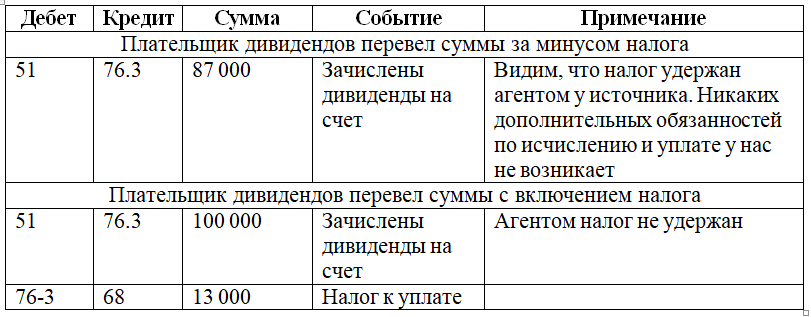 | Дебет | Кредит | Сумма | Событие | Примечание |
|---|---|---|---|---|
| Плательщик дивидендов перевел суммы за минусом налога | | | | |
| 51 | 76.3 | 87 000 | Зачислены дивиденды на счет | Видим, что налог удержан агентом у источника. Никаких дополнительных обязанностей по исчислению и уплате у нас не возникает |
| Плательщик дивидендов перевел суммы с включением налога | | | | |
| 51 | 76.3 | 100 000 | Зачислены дивиденды на счет | Агентом налог не удержан |
| 76-3 | 68 | 13 000 | Налог к уплате | |